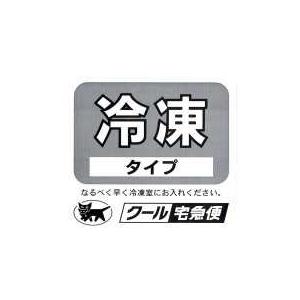 冷凍
タイプ
なるべく早く冷凍室にお入れください。
クール宅急便